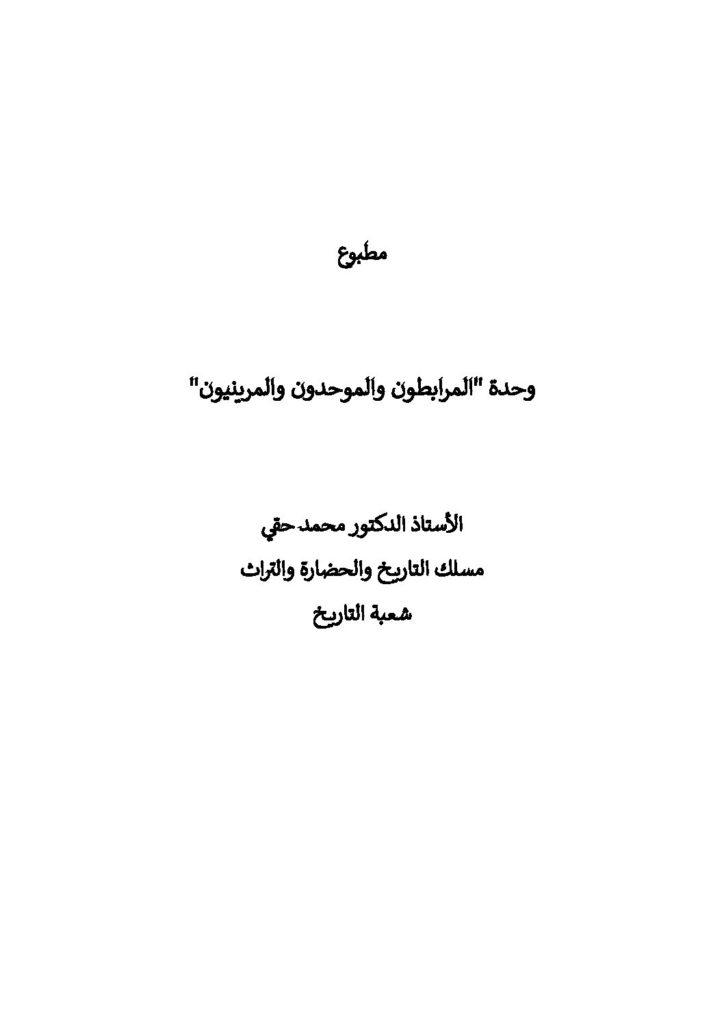 مطبوع

وحدة "المرابطون والموحدون والمرينيون"

الأستاذ الدكتور محمد حقي
مسلك التاريخ والحضارة والتراث
شعبة التاريخ